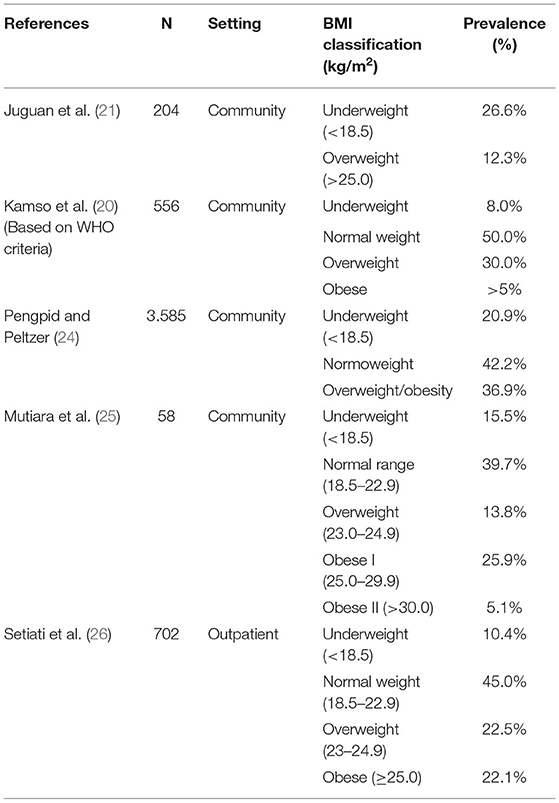 | References | N | Setting | BMI classification (kg/m$^2$) | Prevalence (%) |
|---|---|---|---|---|
| Juguan et al. (21) | 204 | Community | Underweight (<18.5) | 26.6% |
| | | | Overweight (>25.0) | 12.3% |
| Kamso et al. (20) (Based on WHO criteria) | 556 | Community | Underweight | 8.0% |
| | | | Normal weight | 50.0% |
| | | | Overweight | 30.0% |
| | | | Obese | >5% |
| Pengpid and Peltzer (24) | 3.585 | Community | Underweight (<18.5) | 20.9% |
| | | | Normoweight | 42.2% |
| | | | Overweight/obesity | 36.9% |
| Mutiara et al. (25) | 58 | Community | Underweight (<18.5) | 15.5% |
| | | | Normal range (18.5–22.9) | 39.7% |
| | | | Overweight (23.0–24.9) | 13.8% |
| | | | Obese I (25.0–29.9) | 25.9% |
| | | | Obese II (>30.0) | 5.1% |
| Setiati et al. (26) | 702 | Outpatient | Underweight (<18.5) | 10.4% |
| | | | Normal weight (18.5–22.9) | 45.0% |
| | | | Overweight (23–24.9) | 22.5% |
| | | | Obese (≥25.0) | 22.1% |